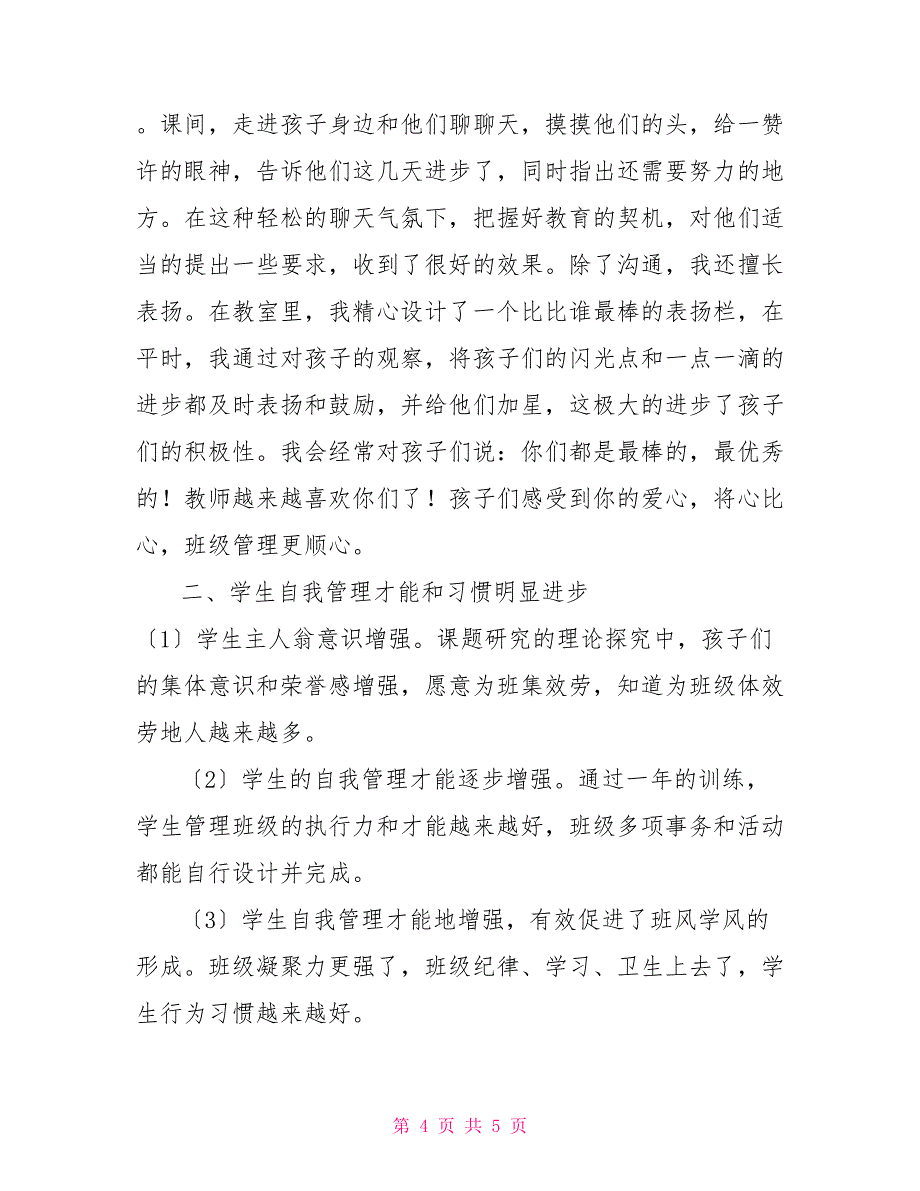 。课间，走进孩子身边和他们聊聊天，摸摸他们的头，给一赞许的眼神，告诉他们这几天进步了，同时指出还需要努力的地方。在这种轻松的聊天气氛下，把握好教育的契机，对他们适当的提出一些要求，收到了很好的效果。除了沟通，我还擅长表扬。在教室里，我精心设计了一个比比谁最棒的表扬栏，在平时，我通过对孩子的观察，将孩子们的闪光点和一点一滴的进步都及时表扬和鼓励，并给他们加星，这极大的进步了孩子们的积极性。我会经常对孩子们说：你们都是最棒的，最优秀的！教师越来越喜欢你们了！孩子们感受到你的爱心，将心比心，班级管理更顺心。

二、学生自我管理才能和习惯明显进步

〔1〕学生主人翁意识增强。课题研究的理论探究中，孩子们的集体意识和荣誉感增强，愿意为班集效劳，知道为班级体效劳地人越来越多。

〔2〕学生的自我管理才能逐步增强。通过一年的训练，学生管理班级的执行力和才能越来越好，班级多项事务和活动都能自行设计并完成。

〔3〕学生自我管理才能地增强，有效促进了班风学风的形成。班级凝聚力更强了，班级纪律、学习、卫生上去了，学生行为习惯越来越好。

第 4 页 共 5 页